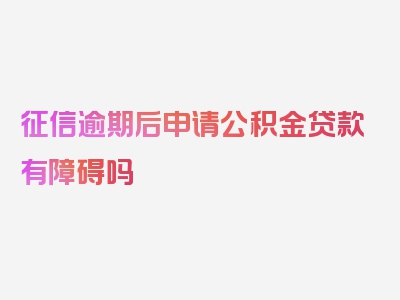 征信逾期后申请公积金贷款有障碍吗